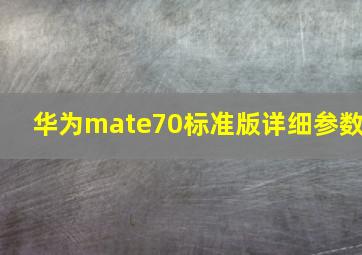 华为mate70标准版详细参数